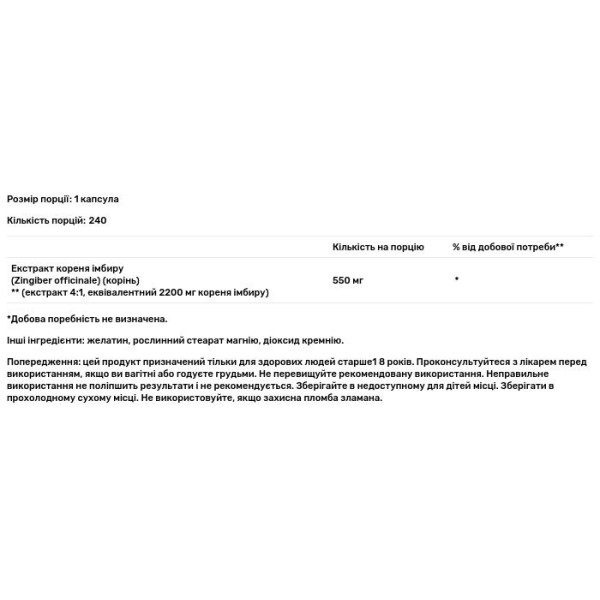 Розмір порції: 1 капсула

Кількість порцій: 240

| | Кількість на порцію | % від добової потреби** |
|---|---|---|
| Екстракт кореня імбиру (Zingiber officinale) (корінь) ** (екстракт 4:1, еквівалентний 2200 мг кореня імбиру) | 550 мг | * |

*Добова поребність не визначена.

Інші інгредієнти: желатин, рослинний стеарат магнію, діоксид кремнію.

Попередження: цей продукт призначений тільки для здорових людей старше1 8 років. Проконсультуйтеся з лікарем перед використанням, якщо ви вагітні або годуєте грудьми. Не перевищуйте рекомендовану використання. Неправильне використання не поліпшить результати і не рекомендується. Зберігайте в недоступному для дітей місці. Зберігати в прохолодному сухому місці. Не використовуйте, якщо захисна пломба зламана.